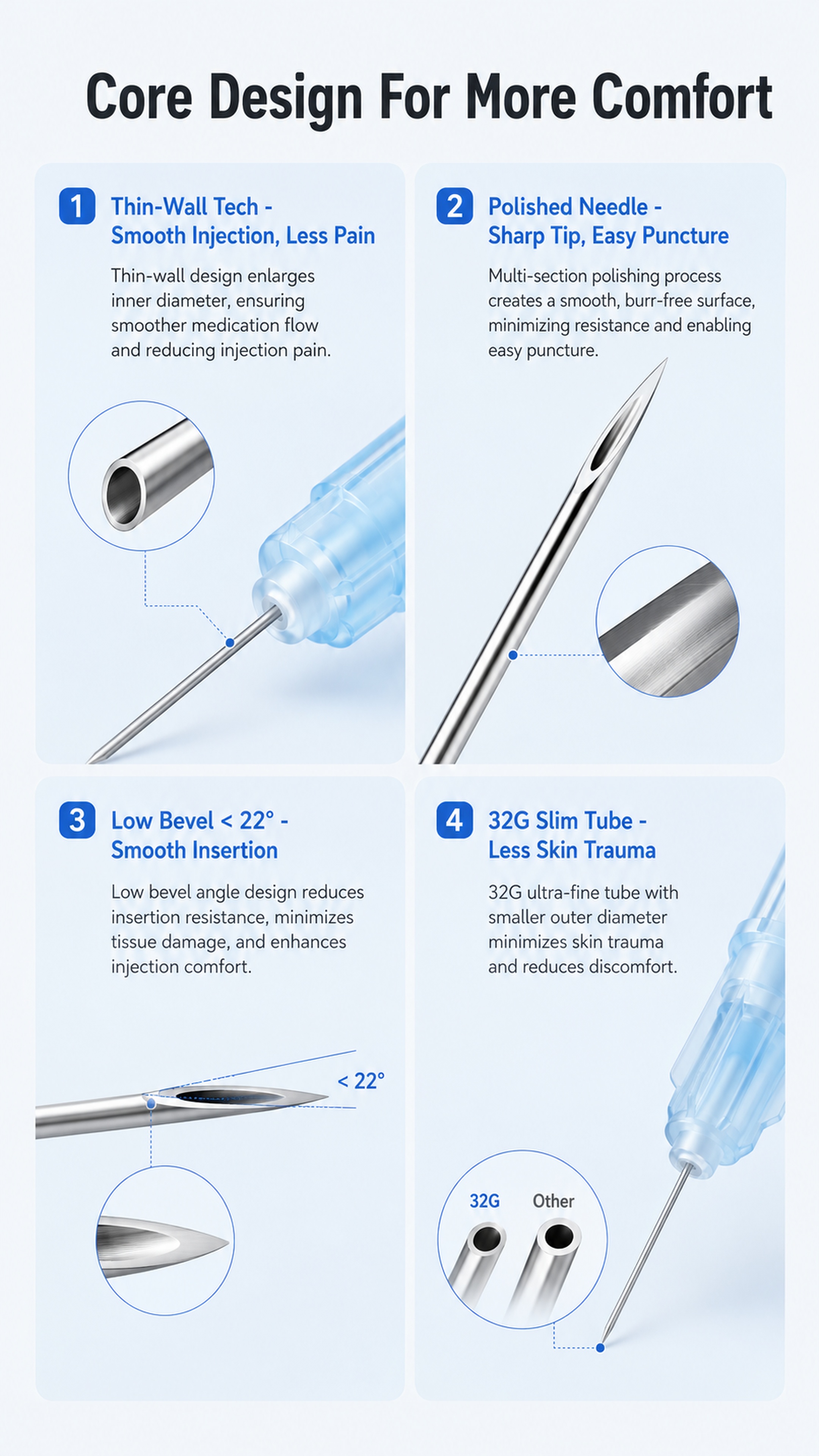 Core Design For More Comfort

1 Thin-Wall Tech - Smooth Injection, Less Pain

Thin-wall design enlarges inner diameter, ensuring smoother medication flow and reducing injection pain.

2 Polished Needle - Sharp Tip, Easy Puncture

Multi-section polishing process creates a smooth, burr-free surface, minimizing resistance and enabling easy puncture.

3 Low Bevel < 22° - Smooth Insertion

Low bevel angle design reduces insertion resistance, minimizes tissue damage, and enhances injection comfort.

< 22°

4 32G Slim Tube - Less Skin Trauma

32G ultra-fine tube with smaller outer diameter minimizes skin trauma and reduces discomfort.

32G
Other